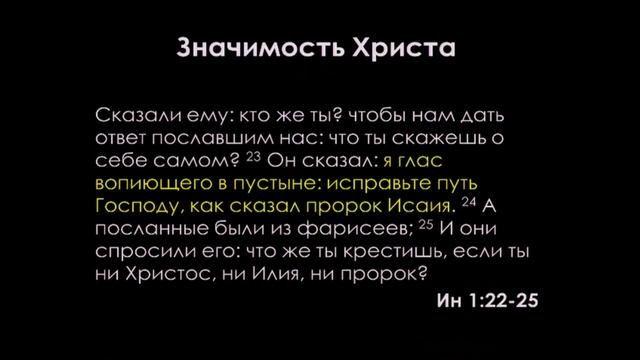 Значимость Христа

Сказали ему: кто же ты? чтобы нам дать ответ пославшим нас: что ты скажешь о себе самом? $^{23}$ Он сказал: я глас вопиющего в пустыне: исправьте путь Господу, как сказал пророк Исаия. $^{24}$ А посланные были из фарисеев; $^{25}$ И они спросили его: что же ты крестишь, если ты ни Христос, ни Илия, ни пророк?

Ин 1:22-25